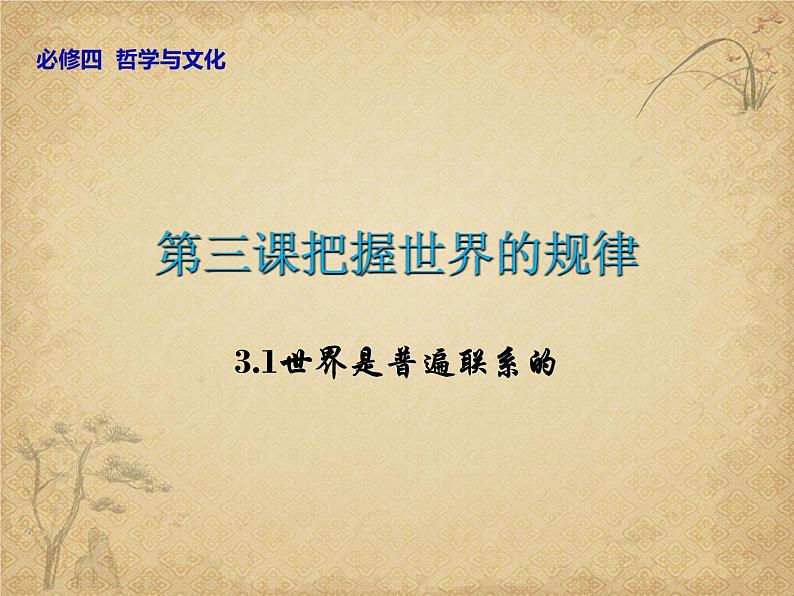 必修四 哲学与文化

第三课把握世界的规律

3.1世界是普遍联系的